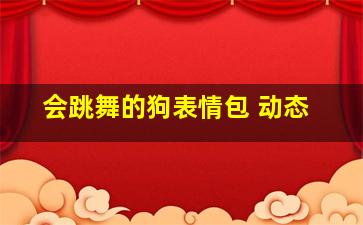 会跳舞的狗表情包 动态